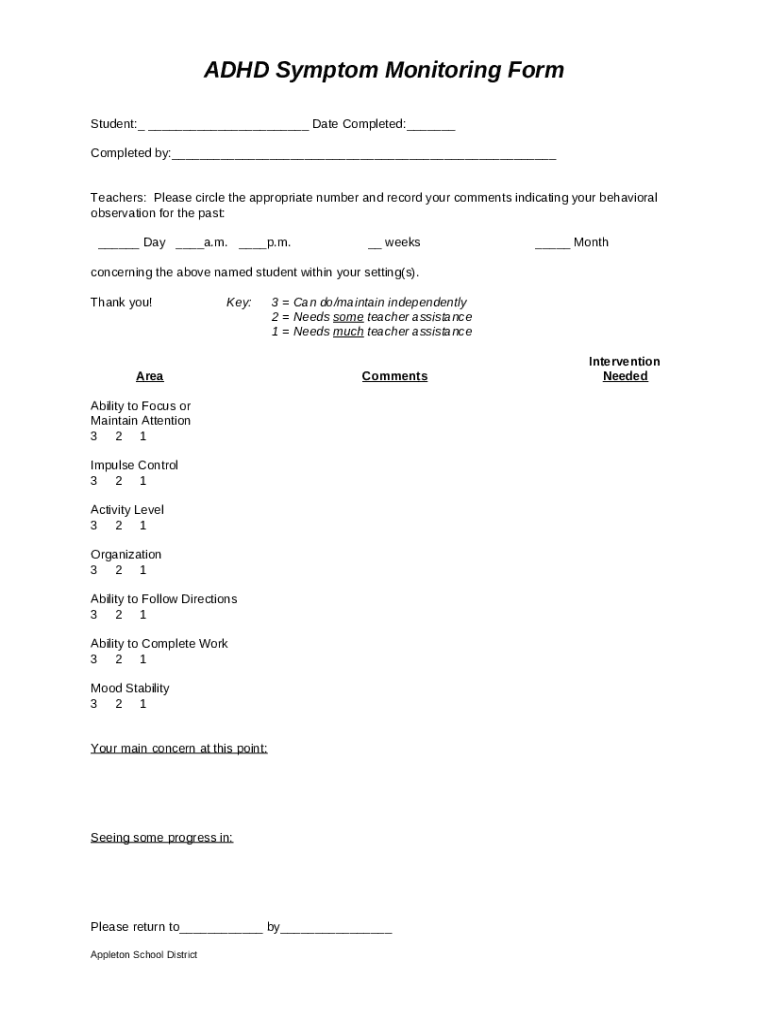 ADHD Symptom Monitoring Form

Student:_ _______________________ Date Completed:_______

Completed by:_______________________________________________________

Teachers: Please circle the appropriate number and record your comments indicating your behavioral observation for the past:

______ Day ____a.m. ____p.m. __ weeks _____ Month

concerning the above named student within your setting(s).

Thank you! Key: 3 = Can do/maintain independently
2 = Needs some teacher assistance
1 = Needs much teacher assistance

Area Comments Intervention Needed

Ability to Focus or Maintain Attention
3 2 1

Impulse Control
3 2 1

Activity Level
3 2 1

Organization
3 2 1

Ability to Follow Directions
3 2 1

Ability to Complete Work
3 2 1

Mood Stability
3 2 1

Your main concern at this point:

Seeing some progress in:

Please return to____________ by________________

Appleton School District